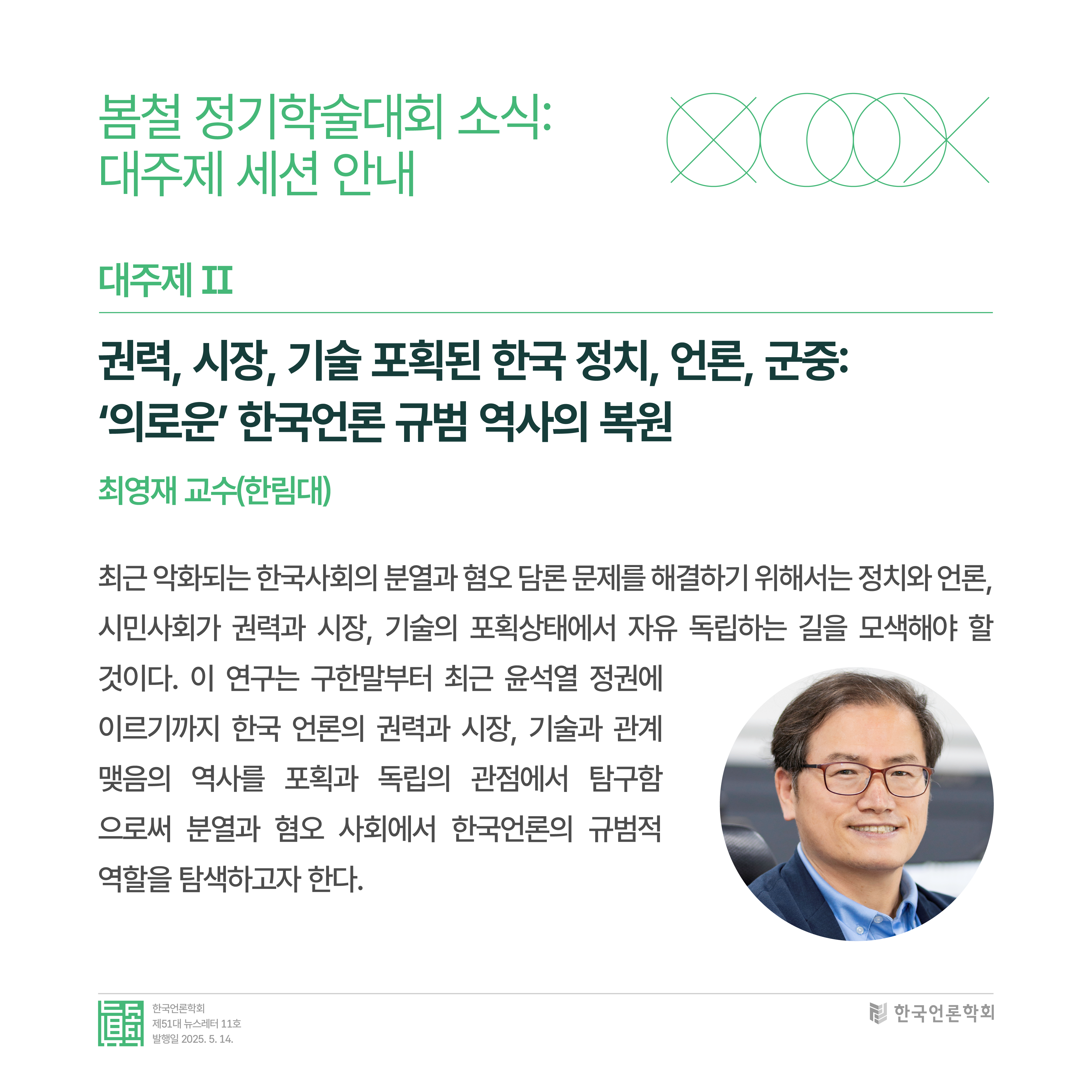 봄철 정기학술대회 소식:
대주제 세션 안내

대주제 II

권력, 시장, 기술 포획된 한국 정치, 언론, 군중:
‘의로운’ 한국언론 규범 역사의 복원

최영재 교수(한림대)

최근 악화되는 한국사회의 분열과 혐오 담론 문제를 해결하기 위해서는 정치와 언론, 시민사회가 권력과 시장, 기술의 포획상태에서 자유 독립하는 길을 모색해야 할 것이다. 이 연구는 구한말부터 최근 윤석열 정권에 이르기까지 한국 언론의 권력과 시장, 기술과 관계 맺음의 역사를 포획과 독립의 관점에서 탐구함으로써 분열과 혐오 사회에서 한국언론의 규범적 역할을 탐색하고자 한다.

한국언론학회
제51대 뉴스레터 11호
발행일 2025. 5. 14.

한국언론학회